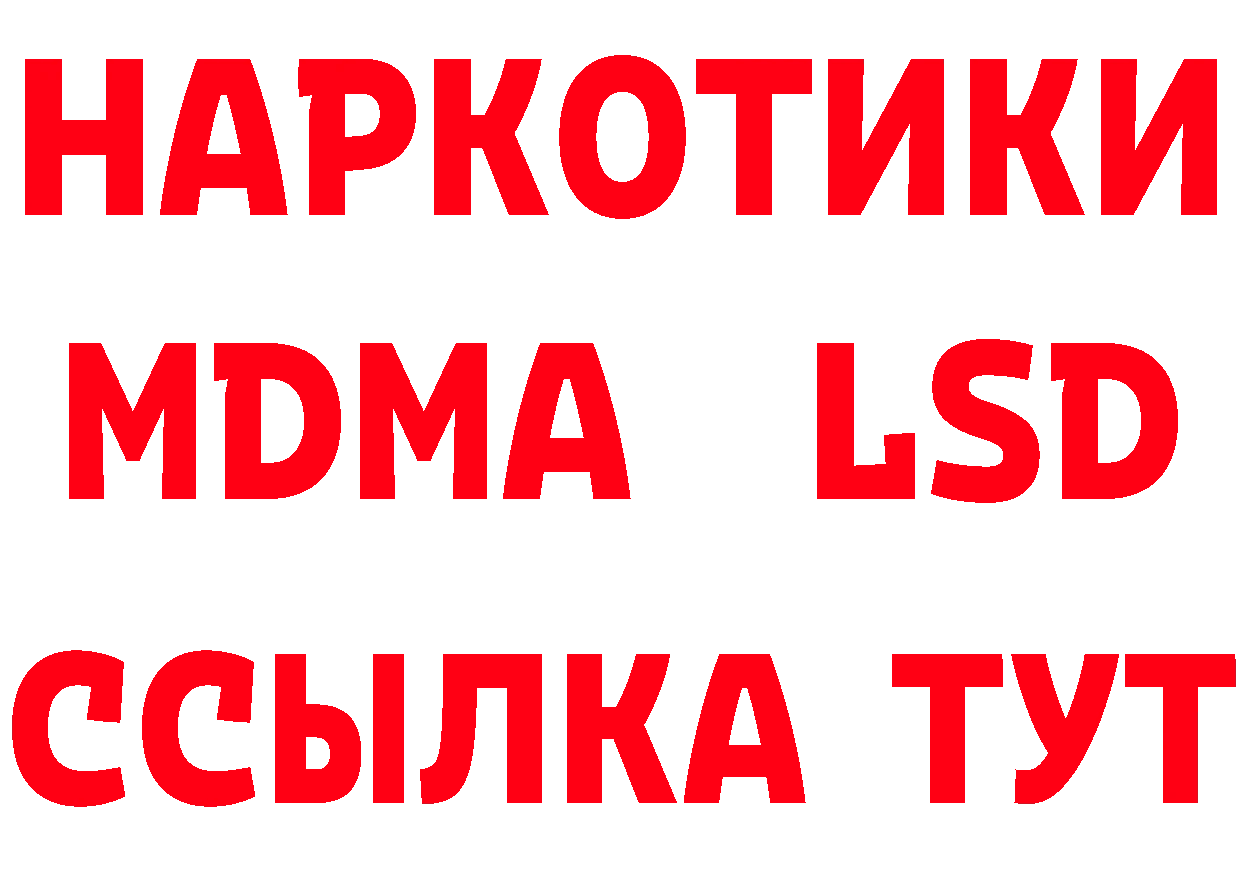 НАРКОТИКИ
MDMA LSD
ССЫЛКА ТУТ